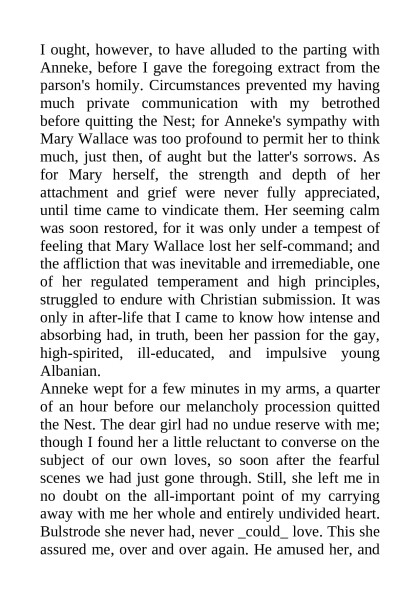 I ought, however, to have alluded to the parting with Anneke, before I gave the foregoing extract from the parson's homily. Circumstances prevented my having much private communication with my betrothed before quitting the Nest; for Anneke's sympathy with Mary Wallace was too profound to permit her to think much, just then, of aught but the latter's sorrows. As for Mary herself, the strength and depth of her attachment and grief were never fully appreciated, until time came to vindicate them. Her seeming calm was soon restored, for it was only under a tempest of feeling that Mary Wallace lost her self-command; and the affliction that was inevitable and irremediable, one of her regulated temperament and high principles, struggled to endure with Christian submission. It was only in after-life that I came to know how intense and absorbing had, in truth, been her passion for the gay, high-spirited, ill-educated, and impulsive young Albanian.

Anneke wept for a few minutes in my arms, a quarter of an hour before our melancholy procession quitted the Nest. The dear girl had no undue reserve with me; though I found her a little reluctant to converse on the subject of our own loves, so soon after the fearful scenes we had just gone through. Still, she left me in no doubt on the all-important point of my carrying away with me her whole and entirely undivided heart. Bulstrode she never had, never _could_ love. This she assured me, over and over again. He amused her, and